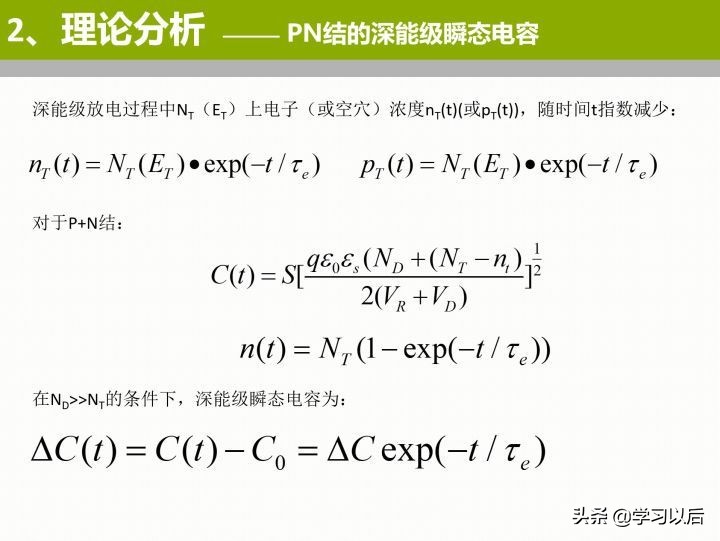 2、理论分析 —— PN结的深能级瞬态电容

深能级放电过程中$N_T$（$E_T$）上电子（或空穴）浓度$n_T(t)$(或$p_T(t)$)，随时间t指数减少：

$n_T(t) = N_T(E_T) \bullet \exp(-t/\tau_e)$ $p_T(t) = N_T(E_T) \bullet \exp(-t/\tau_e)$

对于P+N结：

$C(t) = S[\frac{q\varepsilon_0\varepsilon_s(N_D + (N_T - n_t)}{2(V_R + V_D)}]^{\frac{1}{2}}$

$n(t) = N_T(1 - \exp(-t/\tau_e))$

在$N_D$>>$N_T$的条件下，深能级瞬态电容为：

$\Delta C(t) = C(t) - C_0 = \Delta C \exp(-t/\tau_e)$

头条 @学习以后